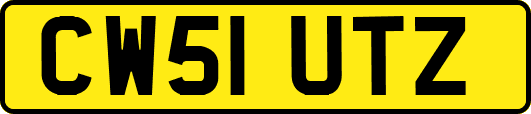 CW51 UTZ